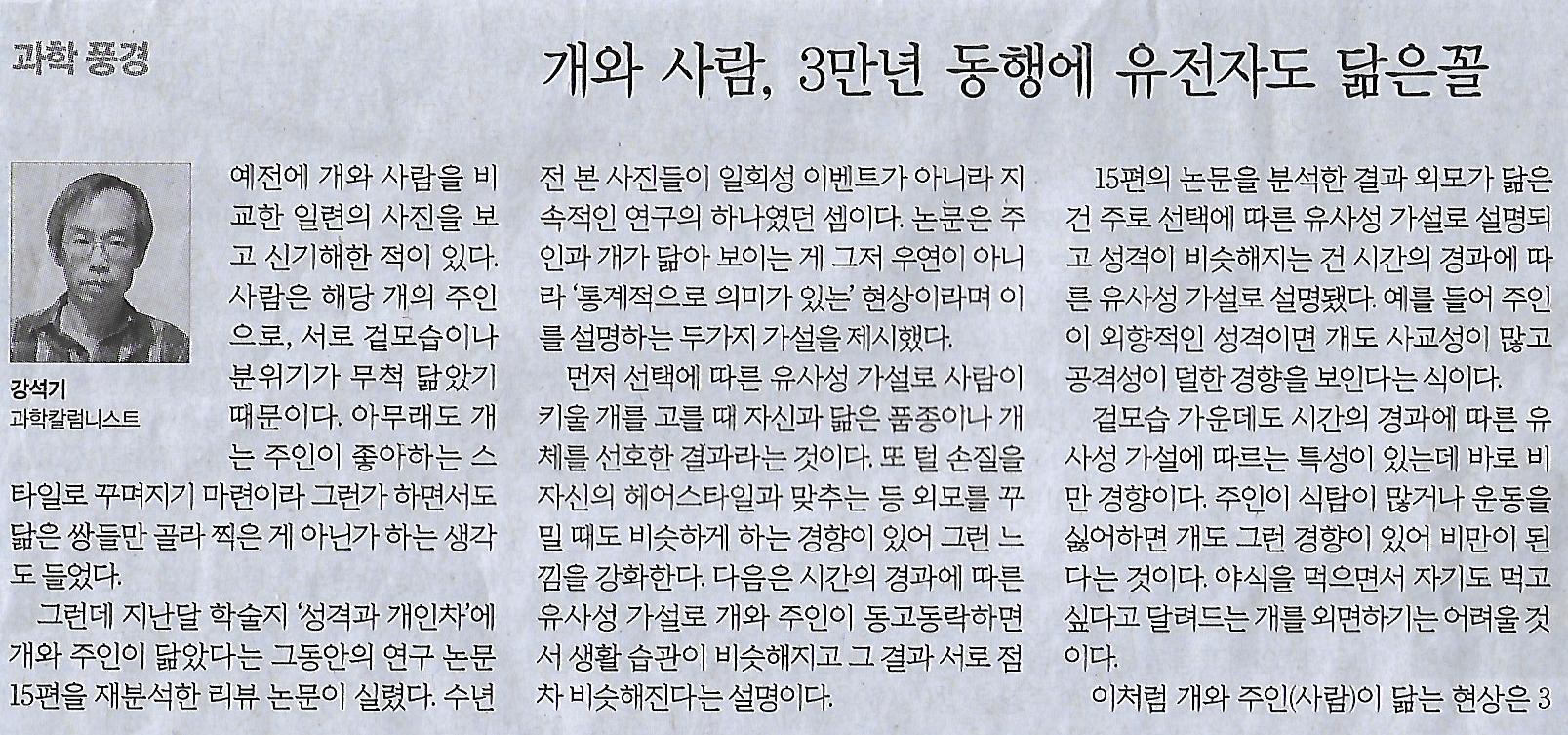 과학 풍경

개와 사람, 3만년 동행에 유전자도 닮은꼴

강석기
과학칼럼니스트

예전에 개와 사람을 비교한 일련의 사진을 보고 신기해한 적이 있다. 사람은 해당 개의 주인으로, 서로 겉모습이나 분위기가 무척 닮았기 때문이다. 아무래도 개는 주인이 좋아하는 스타일로 꾸며지기 마련이라 그런가 하면서도 닮은 쌍들만 골라 찍은 게 아닌가 하는 생각도 들었다.

그런데 지난달 학술지 '성격과 개인차'에 개와 주인이 닮았다는 그동안의 연구 논문 15편을 재분석한 리뷰 논문이 실렸다. 수년 전 본 사진들이 일회성 이벤트가 아니라 지속적인 연구의 하나였던 셈이다. 논문은 주인과 개가 닮아 보이는 게 그저 우연이 아니라 '통계적으로 의미가 있는' 현상이라며 이를 설명하는 두가지 가설을 제시했다.

먼저 선택에 따른 유사성 가설로 사람이 키울 개를 고를 때 자신과 닮은 품종이나 개체를 선호한 결과라는 것이다. 또 털 손질을 자신의 헤어스타일과 맞추는 등 외모를 꾸밀 때도 비슷하게 하는 경향이 있어 그런 느낌을 강화한다. 다음은 시간의 경과에 따른 유사성 가설로 개와 주인이 동고동락하면서 생활 습관이 비슷해지고 그 결과 서로 점차 비슷해진다는 설명이다.

15편의 논문을 분석한 결과 외모가 닮은 건 주로 선택에 따른 유사성 가설로 설명되고 성격이 비슷해지는 건 시간의 경과에 따른 유사성 가설로 설명됐다. 예를 들어 주인이 외향적인 성격이면 개도 사교성이 많고 공격성이 덜한 경향을 보인다는 식이다.

겉모습 가운데도 시간의 경과에 따른 유사성 가설에 따르는 특성이 있는데 바로 비만 경향이다. 주인이 식탐이 많거나 운동을 싫어하면 개도 그런 경향이 있어 비만이 된다는 것이다. 야식을 먹으면서 자기도 먹고 싶다고 달려드는 개를 외면하기는 어려울 것이다.

이처럼 개와 주인(사람)이 닮는 현상은 3